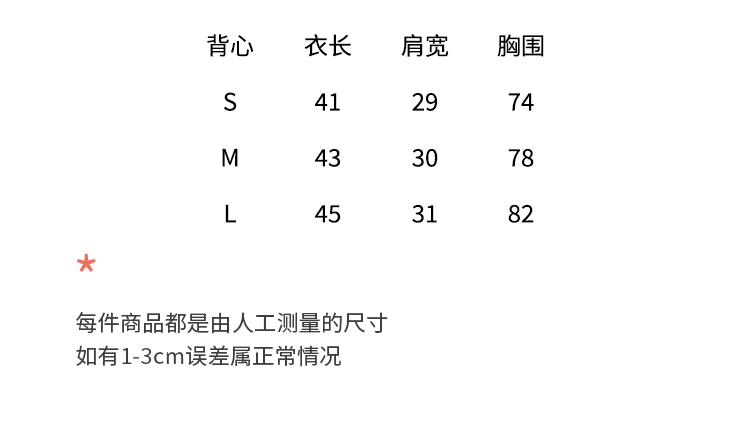 | 背心 | 衣长 | 肩宽 | 胸围 |
|---|---|---|---|
| S | 41 | 29 | 74 |
| M | 43 | 30 | 78 |
| L | 45 | 31 | 82 |

*

每件商品都是由人工测量的尺寸
如有1-3cm误差属正常情况